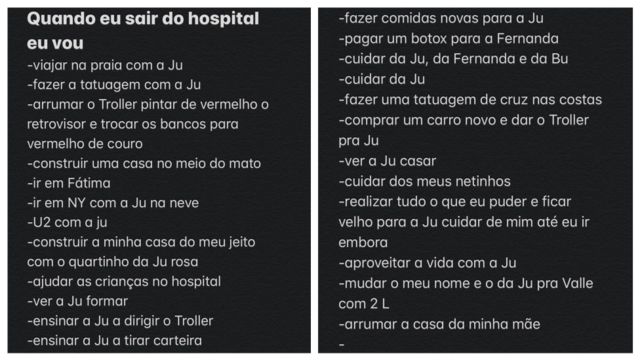 Quando eu sair do hospital eu vou
-viajar na praia com a Ju
-fazer a tatuagem com a Ju
-arrumar o Troller pintar de vermelho o retrovisor e trocar os bancos para vermelho de couro
-construir uma casa no meio do mato
-ir em Fátima
-ir em NY com a Ju na neve
-U2 com a ju
-construir a minha casa do meu jeito com o quartinho da Ju rosa
-ajudar as crianças no hospital
-ver a Ju formar
-ensinar a Ju a dirigir o Troller
-ensinar a Ju a tirar carteira

-fazer comidas novas para a Ju
-pagar um botox para a Fernanda
-cuidar da Ju, da Fernanda e da Bu
-cuidar da Ju
-fazer uma tatuagem de cruz nas costas
-comprar um carro novo e dar o Troller pra Ju
-ver a Ju casar
-cuidar dos meus netinhos
-realizar tudo o que eu puder e ficar velho para a Ju cuidar de mim até eu ir embora
-aproveitar a vida com a Ju
-mudar o meu nome e o da Ju pra Valle com 2 L
-arrumar a casa da minha mãe
-